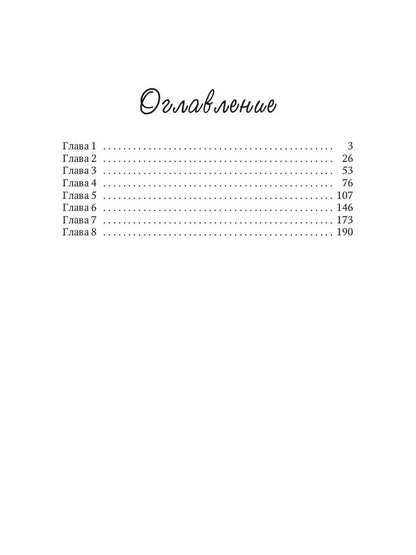 Оглавление

Глава 1 3
Глава 2 26
Глава 3 53
Глава 4 76
Глава 5 107
Глава 6 146
Глава 7 173
Глава 8 190